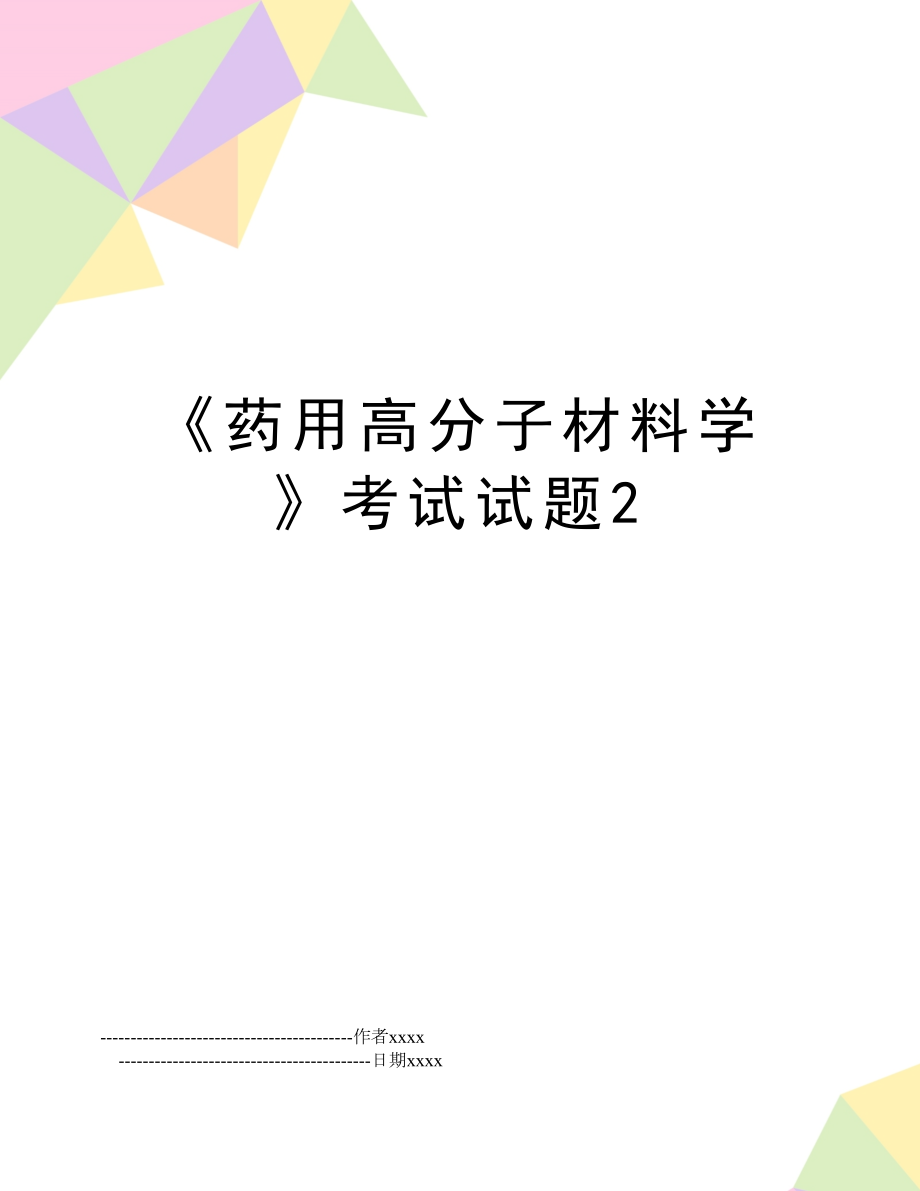 《药用高分子材料学》考试试题2

------------------------------------------作者xxxx

------------------------------------------日期xxxx